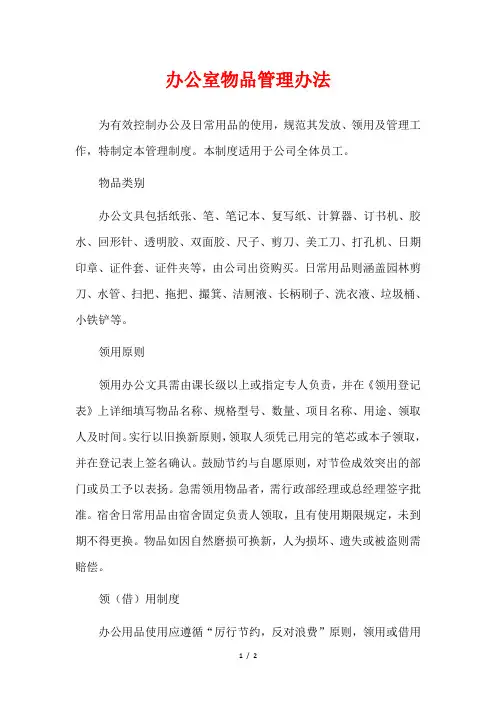 办公室物品管理办法

为有效控制办公及日常用品的使用，规范其发放、领用及管理工作，特制定本管理制度。本制度适用于公司全体员工。

物品类别

办公文具包括纸张、笔、笔记本、复写纸、计算器、订书机、胶水、回形针、透明胶、双面胶、尺子、剪刀、美工刀、打孔机、日期印章、证件套、证件夹等，由公司出资购买。日常用品则涵盖园林剪刀、水管、扫把、拖把、撮箕、洁厕液、长柄刷子、洗衣液、垃圾桶、小铁铲等。

领用原则

领用办公文具需由课长级以上或指定专人负责，并在《领用登记表》上详细填写物品名称、规格型号、数量、项目名称、用途、领取人及时间。实行以旧换新原则，领取人须凭已用完的笔芯或本子领取，并在登记表上签名确认。鼓励节约与自愿原则，对节俭成效突出的部门或员工予以表扬。急需领用物品者，需行政部经理或总经理签字批准。宿舍日常用品由宿舍固定负责人领取，且有使用期限规定，未到期不得更换。物品如因自然磨损可换新，人为损坏、遗失或被盗则需赔偿。

领（借）用制度

办公用品使用应遵循“厉行节约，反对浪费”原则，领用或借用

1 / 2